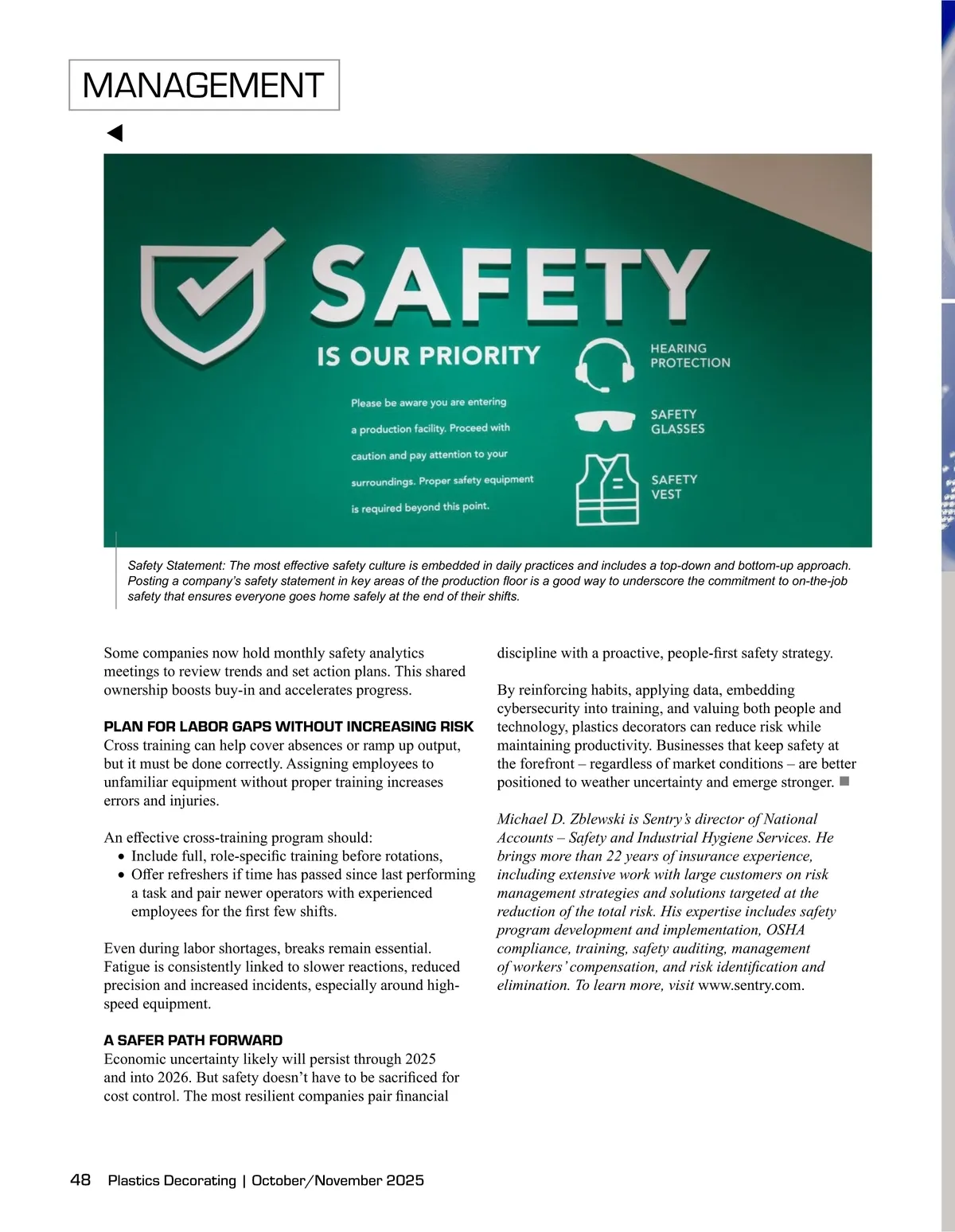 MANAGEMENT

SAFETY

IS OUR PRIORITY

Please be aware you are entering a production facility. Proceed with caution and pay attention to your surroundings. Proper safety equipment is required beyond this point.

HEARING PROTECTION

SAFETY GLASSES

SAFETY VEST

Safety Statement: The most effective safety culture is embedded in daily practices and includes a top-down and bottom-up approach. Posting a company's safety statement in key areas of the production floor is a good way to underscore the commitment to on-the-job safety that ensures everyone goes home safely at the end of their shifts.

Some companies now hold monthly safety analytics meetings to review trends and set action plans. This shared ownership boosts buy-in and accelerates progress.

PLAN FOR LABOR GAPS WITHOUT INCREASING RISK
Cross training can help cover absences or ramp up output, but it must be done correctly. Assigning employees to unfamiliar equipment without proper training increases errors and injuries.

An effective cross-training program should:
• Include full, role-specific training before rotations,
• Offer refreshers if time has passed since last performing a task and pair newer operators with experienced employees for the first few shifts.

Even during labor shortages, breaks remain essential. Fatigue is consistently linked to slower reactions, reduced precision and increased incidents, especially around high-speed equipment.

A SAFER PATH FORWARD
Economic uncertainty likely will persist through 2025 and into 2026. But safety doesn't have to be sacrificed for cost control. The most resilient companies pair financial discipline with a proactive, people-first safety strategy.

By reinforcing habits, applying data, embedding cybersecurity into training, and valuing both people and technology, plastics decorators can reduce risk while maintaining productivity. Businesses that keep safety at the forefront – regardless of market conditions – are better positioned to weather uncertainty and emerge stronger. ■

Michael D. Zblewski is Sentry's director of National Accounts – Safety and Industrial Hygiene Services. He brings more than 22 years of insurance experience, including extensive work with large customers on risk management strategies and solutions targeted at the reduction of the total risk. His expertise includes safety program development and implementation, OSHA compliance, training, safety auditing, management of workers' compensation, and risk identification and elimination. To learn more, visit www.sentry.com.

48 Plastics Decorating | October/November 2025